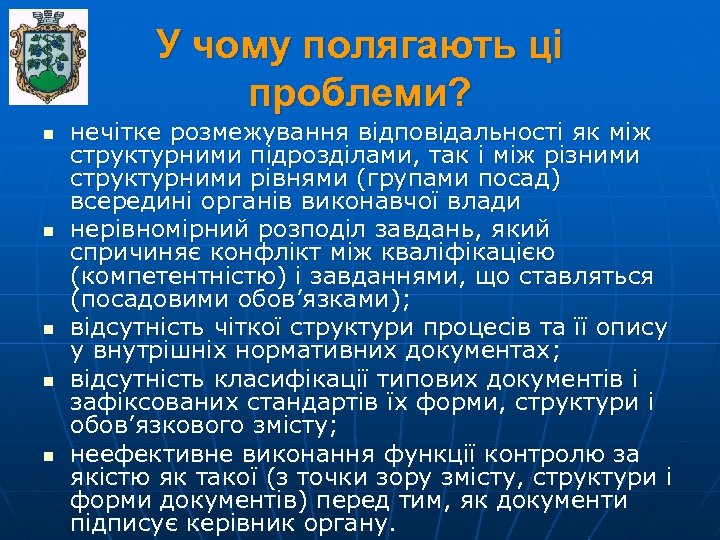 У чому полягають ці проблеми?

- нечітке розмежування відповідальності як між структурними підрозділами, так і між різними структурними рівнями (групами посад) всередині органів виконавчої влади
- нерівномірний розподіл завдань, який спричиняє конфлікт між кваліфікацією (компетентністю) і завданнями, що ставляться (посадовими обов’язками);
- відсутність чіткої структури процесів та її опису у внутрішніх нормативних документах;
- відсутність класифікації типових документів і зафіксованих стандартів їх форми, структури і обов’язкового змісту;
- неефективне виконання функції контролю за якістю як такої (з точки зору змісту, структури і форми документів) перед тим, як документи підписує керівник органу.